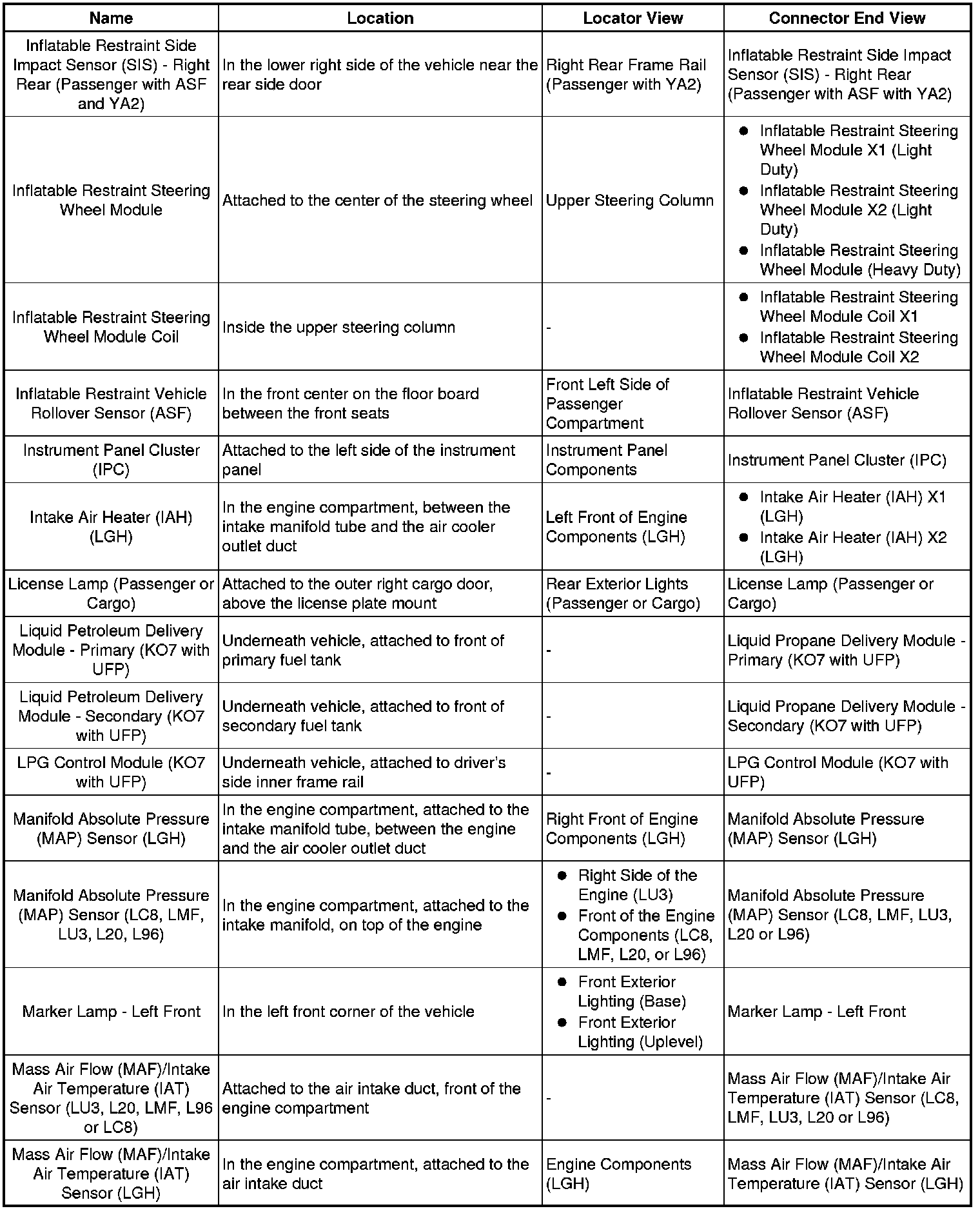 | Name | Location | Locator View | Connector End View |
|---|---|---|---|
| Inflatable Restraint Side Impact Sensor (SIS) - Right Rear (Passenger with ASF and YA2) | In the lower right side of the vehicle near the rear side door | Right Rear Frame Rail (Passenger with YA2) | Inflatable Restraint Side Impact Sensor (SIS) - Right Rear (Passenger with ASF with YA2) |
| Inflatable Restraint Steering Wheel Module | Attached to the center of the steering wheel | Upper Steering Column | • Inflatable Restraint Steering Wheel Module X1 (Light Duty) • Inflatable Restraint Steering Wheel Module X2 (Light Duty) • Inflatable Restraint Steering Wheel Module (Heavy Duty) |
| Inflatable Restraint Steering Wheel Module Coil | Inside the upper steering column | - | • Inflatable Restraint Steering Wheel Module Coil X1 • Inflatable Restraint Steering Wheel Module Coil X2 |
| Inflatable Restraint Vehicle Rollover Sensor (ASF) | In the front center on the floor board between the front seats | Front Left Side of Passenger Compartment | Inflatable Restraint Vehicle Rollover Sensor (ASF) |
| Instrument Panel Cluster (IPC) | Attached to the left side of the instrument panel | Instrument Panel Components | Instrument Panel Cluster (IPC) |
| Intake Air Heater (IAH) (LGH) | In the engine compartment, between the intake manifold tube and the air cooler outlet duct | Left Front of Engine Components (LGH) | • Intake Air Heater (IAH) X1 (LGH) • Intake Air Heater (IAH) X2 (LGH) |
| License Lamp (Passenger or Cargo) | Attached to the outer right cargo door, above the license plate mount | Rear Exterior Lights (Passenger or Cargo) | License Lamp (Passenger or Cargo) |
| Liquid Petroleum Delivery Module - Primary (KO7 with UFP) | Underneath vehicle, attached to front of primary fuel tank | - | Liquid Propane Delivery Module - Primary (KO7 with UFP) |
| Liquid Petroleum Delivery Module - Secondary (KO7 with UFP) | Underneath vehicle, attached to front of secondary fuel tank | - | Liquid Propane Delivery Module - Secondary (KO7 with UFP) |
| LPG Control Module (KO7 with UFP) | Underneath vehicle, attached to driver's side inner frame rail | - | LPG Control Module (KO7 with UFP) |
| Manifold Absolute Pressure (MAP) Sensor (LGH) | In the engine compartment, attached to the intake manifold tube, between the engine and the air cooler outlet duct | Right Front of Engine Components (LGH) | Manifold Absolute Pressure (MAP) Sensor (LGH) |
| Manifold Absolute Pressure (MAP) Sensor (LC8, LMF, LU3, L20, L96) | In the engine compartment, attached to the intake manifold, on top of the engine | • Right Side of the Engine (LU3) • Front of the Engine Components (LC8, LMF, L20, or L96) | Manifold Absolute Pressure (MAP) Sensor (LC8, LMF, LU3, L20 or L96) |
| Marker Lamp - Left Front | In the left front corner of the vehicle | • Front Exterior Lighting (Base) • Front Exterior Lighting (Uplevel) | Marker Lamp - Left Front |
| Mass Air Flow (MAF)/Intake Air Temperature (IAT) Sensor (LU3, L20, LMF, L96 or LC8) | Attached to the air intake duct, front of the engine compartment | - | Mass Air Flow (MAF)/Intake Air Temperature (IAT) Sensor (LC8, LMF, LU3, L20 or L96) |
| Mass Air Flow (MAF)/Intake Air Temperature (IAT) Sensor (LGH) | In the engine compartment, attached to the air intake duct | Engine Components (LGH) | Mass Air Flow (MAF)/Intake Air Temperature (IAT) Sensor (LGH) |